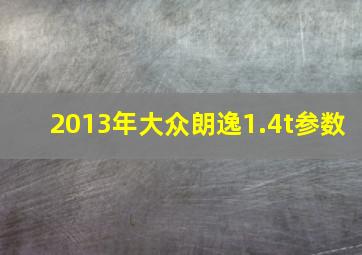 2013年大众朗逸1.4t参数